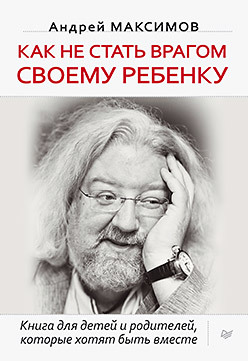 Андрей МАКСИМОВ

КАК НЕ СТАТЬ ВРАГОМ СВОЕМУ РЕБЕНКУ

Книга для детей и родителей, которые хотят быть вместе